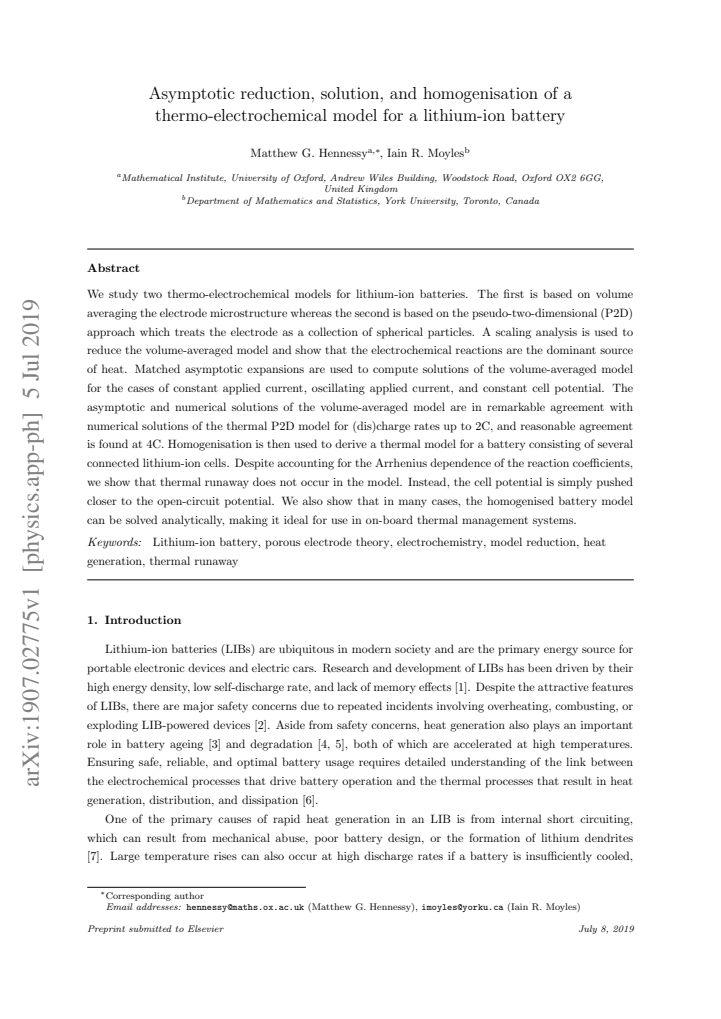 Asymptotic reduction, solution, and homogenisation of a thermo-electrochemical model for a lithium-ion battery

Matthew G. Hennessy$^{a,*}$, Iain R. Moyles$^{b}$

$^{a}$Mathematical Institute, University of Oxford, Andrew Wiles Building, Woodstock Road, Oxford OX2 6GG, United Kingdom
$^{b}$Department of Mathematics and Statistics, York University, Toronto, Canada

Abstract

We study two thermo-electrochemical models for lithium-ion batteries. The first is based on volume averaging the electrode microstructure whereas the second is based on the pseudo-two-dimensional (P2D) approach which treats the electrode as a collection of spherical particles. A scaling analysis is used to reduce the volume-averaged model and show that the electrochemical reactions are the dominant source of heat. Matched asymptotic expansions are used to compute solutions of the volume-averaged model for the cases of constant applied current, oscillating applied current, and constant cell potential. The asymptotic and numerical solutions of the volume-averaged model are in remarkable agreement with numerical solutions of the thermal P2D model for (dis)charge rates up to 2C, and reasonable agreement is found at 4C. Homogenisation is then used to derive a thermal model for a battery consisting of several connected lithium-ion cells. Despite accounting for the Arrhenius dependence of the reaction coefficients, we show that thermal runaway does not occur in the model. Instead, the cell potential is simply pushed closer to the open-circuit potential. We also show that in many cases, the homogenised battery model can be solved analytically, making it ideal for use in on-board thermal management systems.

Keywords: Lithium-ion battery, porous electrode theory, electrochemistry, model reduction, heat generation, thermal runaway

1. Introduction

Lithium-ion batteries (LIBs) are ubiquitous in modern society and are the primary energy source for portable electronic devices and electric cars. Research and development of LIBs has been driven by their high energy density, low self-discharge rate, and lack of memory effects [1]. Despite the attractive features of LIBs, there are major safety concerns due to repeated incidents involving overheating, combusting, or exploding LIB-powered devices [2]. Aside from safety concerns, heat generation also plays an important role in battery ageing [3] and degradation [4, 5], both of which are accelerated at high temperatures. Ensuring safe, reliable, and optimal battery usage requires detailed understanding of the link between the electrochemical processes that drive battery operation and the thermal processes that result in heat generation, distribution, and dissipation [6].

One of the primary causes of rapid heat generation in an LIB is from internal short circuiting, which can result from mechanical abuse, poor battery design, or the formation of lithium dendrites [7]. Large temperature rises can also occur at high discharge rates if a battery is insufficiently cooled,

$^{*}$Corresponding author
Email addresses: hennessy@maths.ox.ac.uk (Matthew G. Hennessy), imoyles@yorku.ca (Iain R. Moyles)

Preprint submitted to Elsevier

July 8, 2019

arXiv:1907.02775v1 [physics.app-ph] 5 Jul 2019